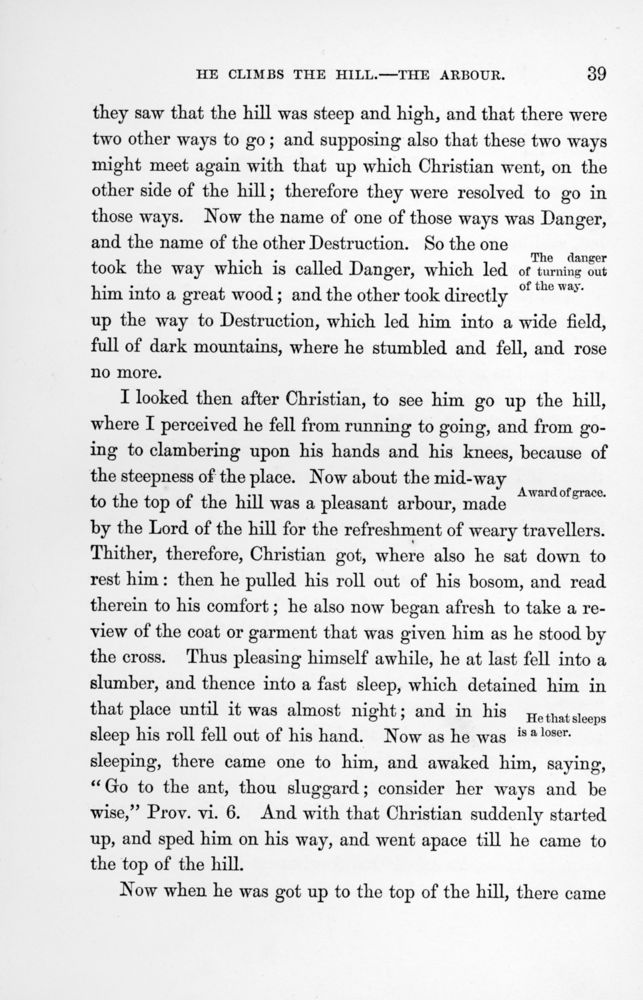 HE CLIMBS THE HILL.—THE ARBOUR. 39

they saw that the hill was steep and high, and that there were two other ways to go; and supposing also that these two ways might meet again with that up which Christian went, on the other side of the hill; therefore they were resolved to go in those ways. Now the name of one of those ways was Danger, and the name of the other Destruction. So the one took the way which is called Danger, which led him into a great wood; and the other took directly up the way to Destruction, which led him into a wide field, full of dark mountains, where he stumbled and fell, and rose no more.

The danger of turning out of the way.

I looked then after Christian, to see him go up the hill, where I perceived he fell from running to going, and from going to clambering upon his hands and his knees, because of the steepness of the place. Now about the mid-way to the top of the hill was a pleasant arbour, made by the Lord of the hill for the refreshment of weary travellers. Thither, therefore, Christian got, where also he sat down to rest him: then he pulled his roll out of his bosom, and read therein to his comfort; he also now began afresh to take a review of the coat or garment that was given him as he stood by the cross. Thus pleasing himself awhile, he at last fell into a slumber, and thence into a fast sleep, which detained him in that place until it was almost night; and in his sleep his roll fell out of his hand. Now as he was sleeping, there came one to him, and awaked him, saying, "Go to the ant, thou sluggard; consider her ways and be wise," Prov. vi. 6. And with that Christian suddenly started up, and sped him on his way, and went apace till he came to the top of the hill.

A ward of grace.

He that sleeps is a loser.

Now when he was got up to the top of the hill, there came